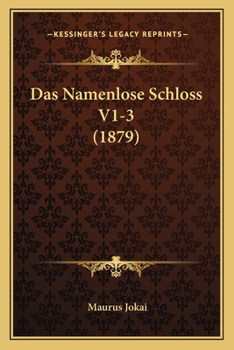 —KESSINGER'S LEGACY REPRINTS—

Das Namenlose Schloss V1-3 (1879)

Maurus Jokai